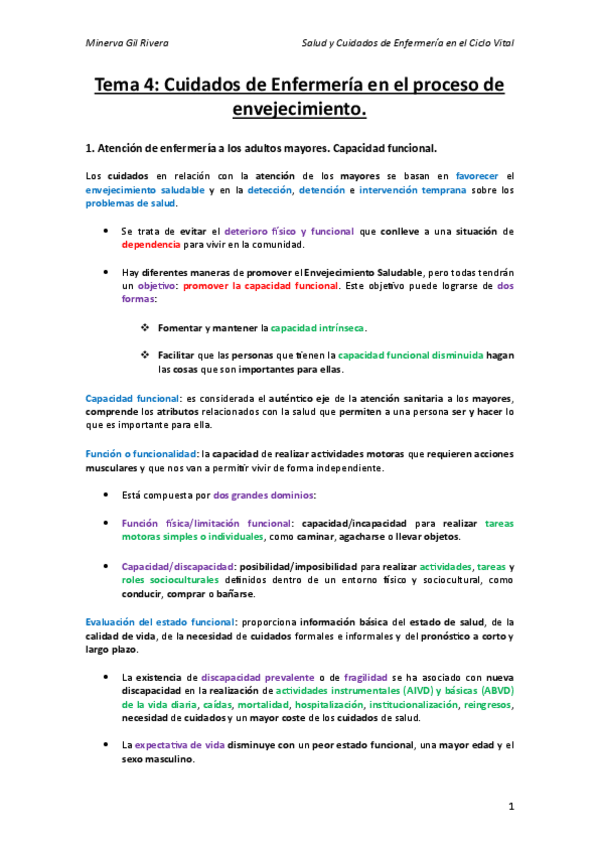 Minerva Gil Rivera

Salud y Cuidados de Enfermería en el Ciclo Vital

Tema 4: Cuidados de Enfermería en el proceso de envejecimiento.

1. Atención de enfermería a los adultos mayores. Capacidad funcional.

Los cuidados en relación con la atención de los mayores se basan en favorecer el envejecimiento saludable y en la detección, detención e intervención temprana sobre los problemas de salud.

• Se trata de evitar el deterioro físico y funcional que conlleve a una situación de dependencia para vivir en la comunidad.

• Hay diferentes maneras de promover el Envejecimiento Saludable, pero todas tendrán un objetivo: promover la capacidad funcional. Este objetivo puede lograrse de dos formas:

❖ Fomentar y mantener la capacidad intrínseca.

❖ Facilitar que las personas que tienen la capacidad funcional disminuida hagan las cosas que son importantes para ellas.

Capacidad funcional: es considerada el auténtico eje de la atención sanitaria a los mayores, comprende los atributos relacionados con la salud que permiten a una persona ser y hacer lo que es importante para ella.

Función o funcionalidad: la capacidad de realizar actividades motoras que requieren acciones musculares y que nos van a permitir vivir de forma independiente.

• Está compuesta por dos grandes dominios:

• Función física/limitación funcional: capacidad/incapacidad para realizar tareas motoras simples o individuales, como caminar, agacharse o llevar objetos.

• Capacidad/discapacidad: posibilidad/imposibilidad para realizar actividades, tareas y roles socioculturales definidos dentro de un entorno físico y sociocultural, como conducir, comprar o bañarse.

Evaluación del estado funcional: proporciona información básica del estado de salud, de la calidad de vida, de la necesidad de cuidados formales e informales y del pronóstico a corto y largo plazo.

• La existencia de discapacidad prevalente o de fragilidad se ha asociado con nueva discapacidad en la realización de actividades instrumentales (AIVD) y básicas (ABVD) de la vida diaria, caídas, mortalidad, hospitalización, institucionalización, reingresos, necesidad de cuidados y un mayor coste de los cuidados de salud.

• La expectativa de vida disminuye con un peor estado funcional, una mayor edad y el sexo masculino.

1